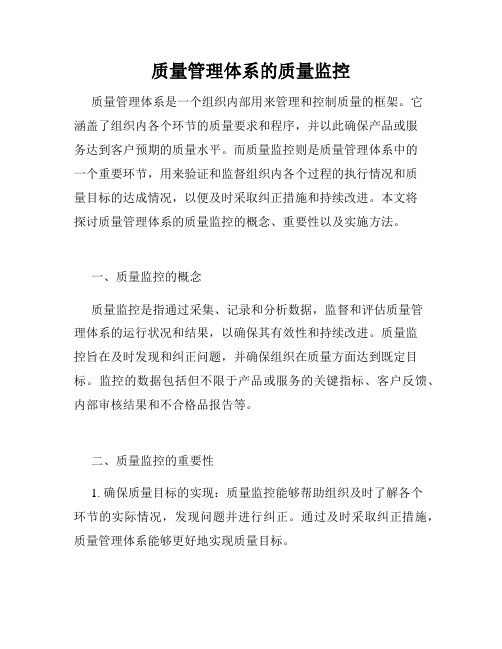 质量管理体系的质量监控

质量管理体系是一个组织内部用来管理和控制质量的框架。它涵盖了组织内各个环节的质量要求和程序，并以此确保产品或服务达到客户预期的质量水平。而质量监控则是质量管理体系中的一个重要环节，用来验证和监督组织内各个过程的执行情况和质量目标的达成情况，以便及时采取纠正措施和持续改进。本文将探讨质量管理体系的质量监控的概念、重要性以及实施方法。

一、质量监控的概念

质量监控是指通过采集、记录和分析数据，监督和评估质量管理体系的运行状况和结果，以确保其有效性和持续改进。质量监控旨在及时发现和纠正问题，并确保组织在质量方面达到既定目标。监控的数据包括但不限于产品或服务的关键指标、客户反馈、内部审核结果和不合格品报告等。

二、质量监控的重要性

1. 确保质量目标的实现：质量监控能够帮助组织及时了解各个环节的实际情况，发现问题并进行纠正。通过及时采取纠正措施，质量管理体系能够更好地实现质量目标。